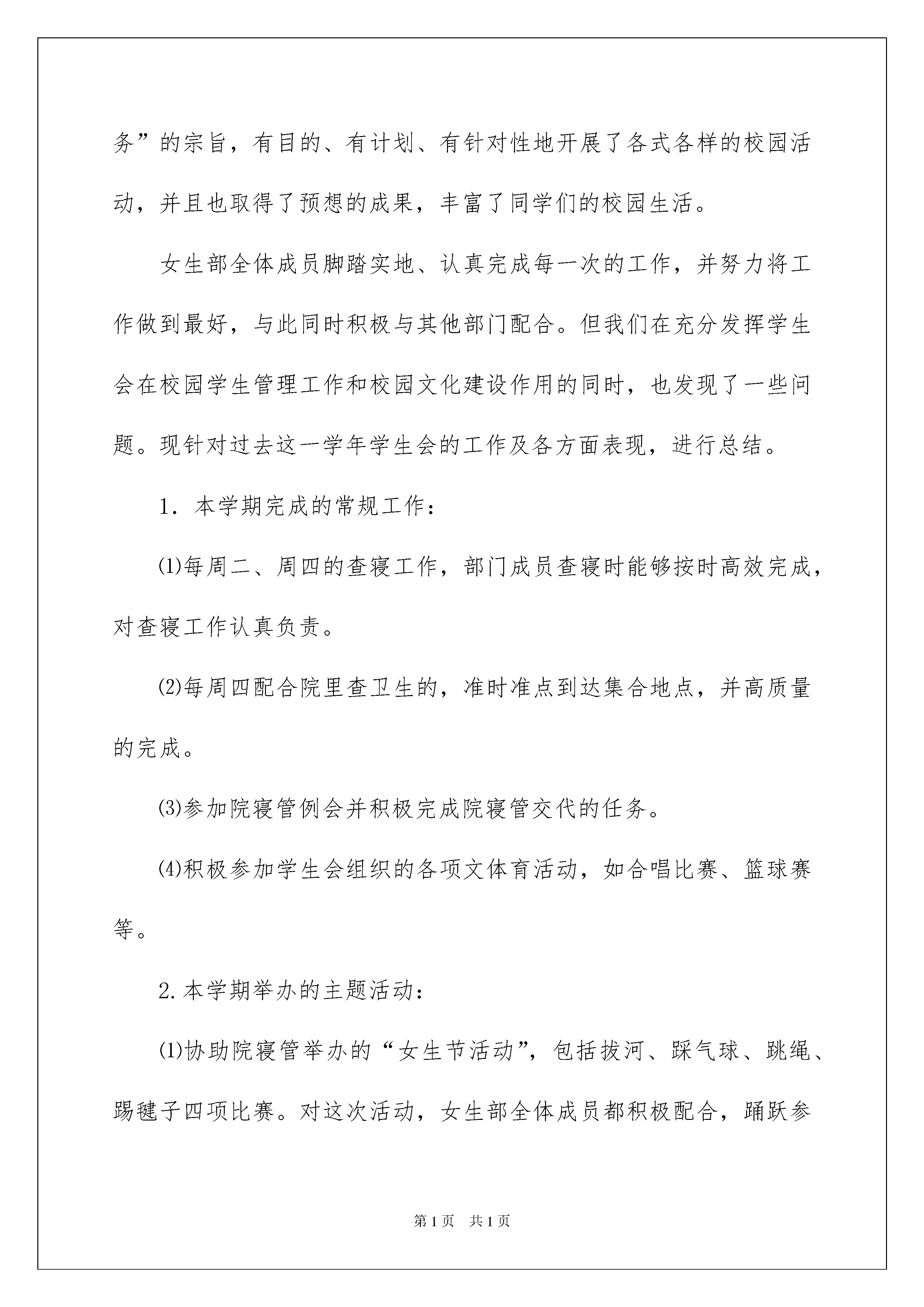 务”的宗旨，有目的、有计划、有针对性地开展了各式各样的校园活动，并且也取得了预想的成果，丰富了同学们的校园生活。

女生部全体成员脚踏实地、认真完成每一次的工作，并努力将工作做到最好，与此同时积极与其他部门配合。但我们在充分发挥学生会在校园学生管理工作和校园文化建设作用的同时，也发现了一些问题。现针对过去这一学年学生会的工作及各方面表现，进行总结。

1．本学期完成的常规工作：

⑴每周二、周四的查寝工作，部门成员查寝时能够按时高效完成，对查寝工作认真负责。

⑵每周四配合院里查卫生的，准时准点到达集合地点，并高质量的完成。

⑶参加院寝管例会并积极完成院寝管交代的任务。

⑷积极参加学生会组织的各项文体育活动，如合唱比赛、篮球赛等。

2.本学期举办的主题活动：

⑴协助院寝管举办的“女生节活动”，包括拔河、踩气球、跳绳、踢毽子四项比赛。对这次活动，女生部全体成员都积极配合，踊跃参

第1页　共1页